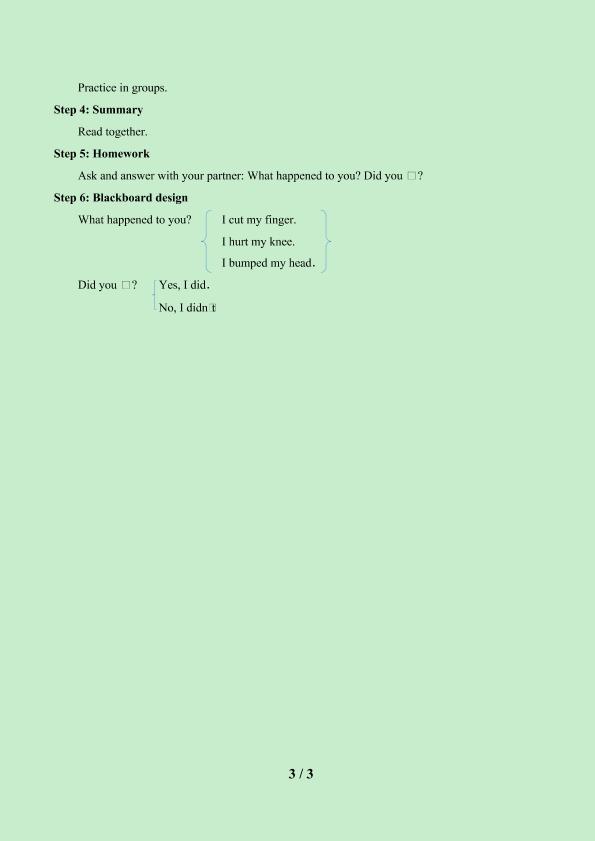 Practice in groups.

Step 4: Summary

Read together.

Step 5: Homework

Ask and answer with your partner: What happened to you? Did you □?

Step 6: Blackboard design

What happened to you?

I cut my finger.
I hurt my knee.
I bumped my head.

Did you □?

Yes, I did.
No, I didn□t

3 / 3